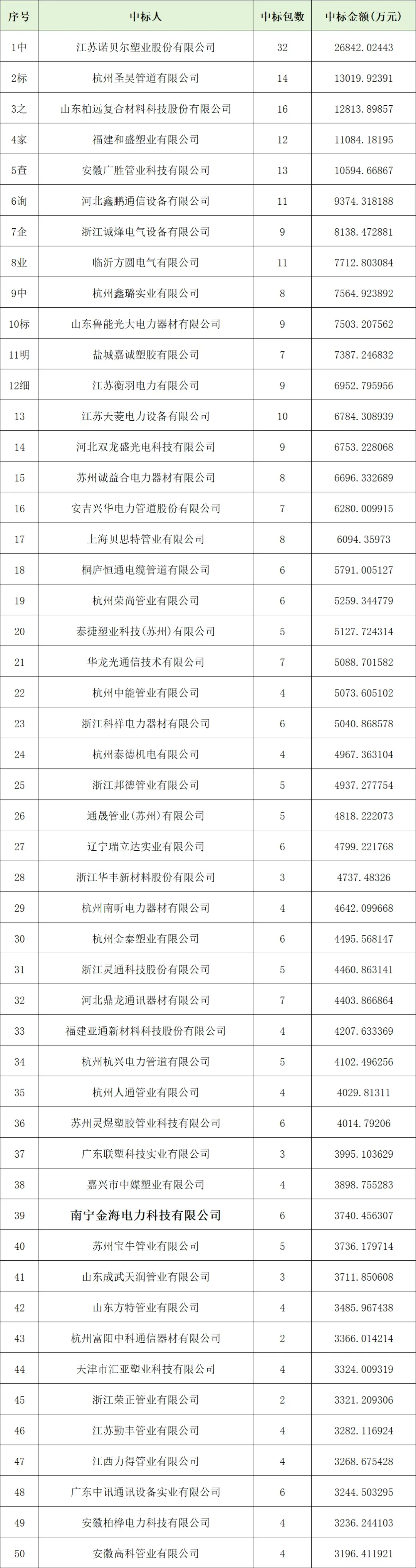 | 序号 | 中标人 | 中标包数 | 中标金额(万元) |
|---|---|---|---|
| 1中 | 江苏诺贝尔塑业股份有限公司 | 32 | 26842.02443 |
| 2标 | 杭州圣昊管道有限公司 | 14 | 13019.92391 |
| 3之 | 山东柏远复合材料科技股份有限公司 | 16 | 12813.89857 |
| 4家 | 福建和盛塑业有限公司 | 12 | 11084.18195 |
| 5查 | 安徽广胜管业科技有限公司 | 13 | 10594.66867 |
| 6询 | 河北鑫鹏通信设备有限公司 | 11 | 9374.318188 |
| 7企 | 浙江诚烽电气设备有限公司 | 9 | 8138.472881 |
| 8业 | 临沂方圆电气有限公司 | 11 | 7712.803084 |
| 9中 | 杭州鑫璐实业有限公司 | 8 | 7564.923892 |
| 10标 | 山东鲁能光大电力器材有限公司 | 9 | 7503.207562 |
| 11明 | 盐城嘉诚塑胶有限公司 | 7 | 7387.246832 |
| 12细 | 江苏衡羽电力有限公司 | 9 | 6952.795956 |
| 13 | 江苏天菱电力设备有限公司 | 10 | 6784.308939 |
| 14 | 河北双龙盛光电科技有限公司 | 9 | 6753.228068 |
| 15 | 苏州诚益合电力器材有限公司 | 8 | 6696.332689 |
| 16 | 安吉兴华电力管道股份有限公司 | 7 | 6280.009915 |
| 17 | 上海贝思特管业有限公司 | 8 | 6094.35973 |
| 18 | 桐庐恒通电缆管道有限公司 | 6 | 5791.005127 |
| 19 | 杭州荣尚管业有限公司 | 6 | 5259.344779 |
| 20 | 泰捷塑业科技(苏州)有限公司 | 5 | 5127.724314 |
| 21 | 华龙光通信技术有限公司 | 7 | 5088.701582 |
| 22 | 杭州中能管业有限公司 | 4 | 5073.605102 |
| 23 | 浙江科祥电力器材有限公司 | 6 | 5040.868578 |
| 24 | 杭州泰德机电有限公司 | 4 | 4967.363104 |
| 25 | 浙江邦德管业有限公司 | 5 | 4937.277754 |
| 26 | 通晟管业(苏州)有限公司 | 5 | 4818.222073 |
| 27 | 辽宁瑞立达实业有限公司 | 6 | 4799.221768 |
| 28 | 浙江华丰新材料股份有限公司 | 3 | 4737.48326 |
| 29 | 杭州南昕电力器材有限公司 | 4 | 4642.099668 |
| 30 | 杭州金泰塑业有限公司 | 6 | 4495.568147 |
| 31 | 浙江灵通科技股份有限公司 | 5 | 4460.863141 |
| 32 | 河北鼎龙通讯器材有限公司 | 7 | 4403.866864 |
| 33 | 福建亚通新材料科技股份有限公司 | 4 | 4207.633369 |
| 34 | 杭州杭兴电力管道有限公司 | 5 | 4102.496256 |
| 35 | 杭州人通管业有限公司 | 4 | 4029.81311 |
| 36 | 苏州灵煜塑胶管业科技有限公司 | 6 | 4014.79206 |
| 37 | 广东联塑科技实业有限公司 | 3 | 3995.103629 |
| 38 | 嘉兴市中媒塑业有限公司 | 4 | 3898.755283 |
| 39 | 南宁金海电力科技有限公司 | 6 | 3740.456307 |
| 40 | 苏州宝牛管业有限公司 | 5 | 3736.179714 |
| 41 | 山东成武天润管业有限公司 | 3 | 3711.850608 |
| 42 | 山东方特管业有限公司 | 4 | 3485.967438 |
| 43 | 杭州富阳中科通信器材有限公司 | 2 | 3366.014214 |
| 44 | 天津市汇亚塑业科技有限公司 | 4 | 3324.009319 |
| 45 | 浙江荣正管业有限公司 | 2 | 3321.209306 |
| 46 | 江苏勤丰管业有限公司 | 4 | 3282.116924 |
| 47 | 江西力得管业有限公司 | 4 | 3268.675428 |
| 48 | 广东中讯通讯设备实业有限公司 | 6 | 3244.503295 |
| 49 | 安徽柏桦电力科技有限公司 | 4 | 3236.244103 |
| 50 | 安徽高科管业有限公司 | 4 | 3196.411921 |